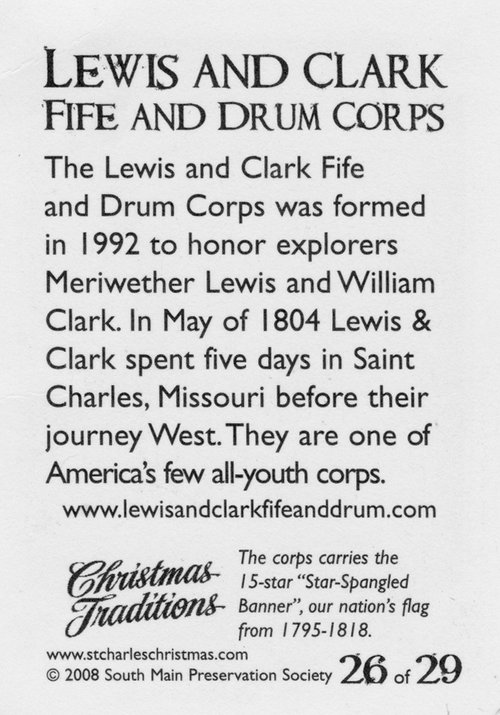 LEWIS AND CLARK
FIFE AND DRUM CORPS

The Lewis and Clark Fife and Drum Corps was formed in 1992 to honor explorers Meriwether Lewis and William Clark. In May of 1804 Lewis & Clark spent five days in Saint Charles, Missouri before their journey West. They are one of America's few all-youth corps.

www.lewisandclarkfifeanddrum.com

Christmas Traditions

The corps carries the 15-star "Star-Spangled Banner", our nation's flag from 1795-1818.

www.stcharleschristmas.com
© 2008 South Main Preservation Society 26 of 29